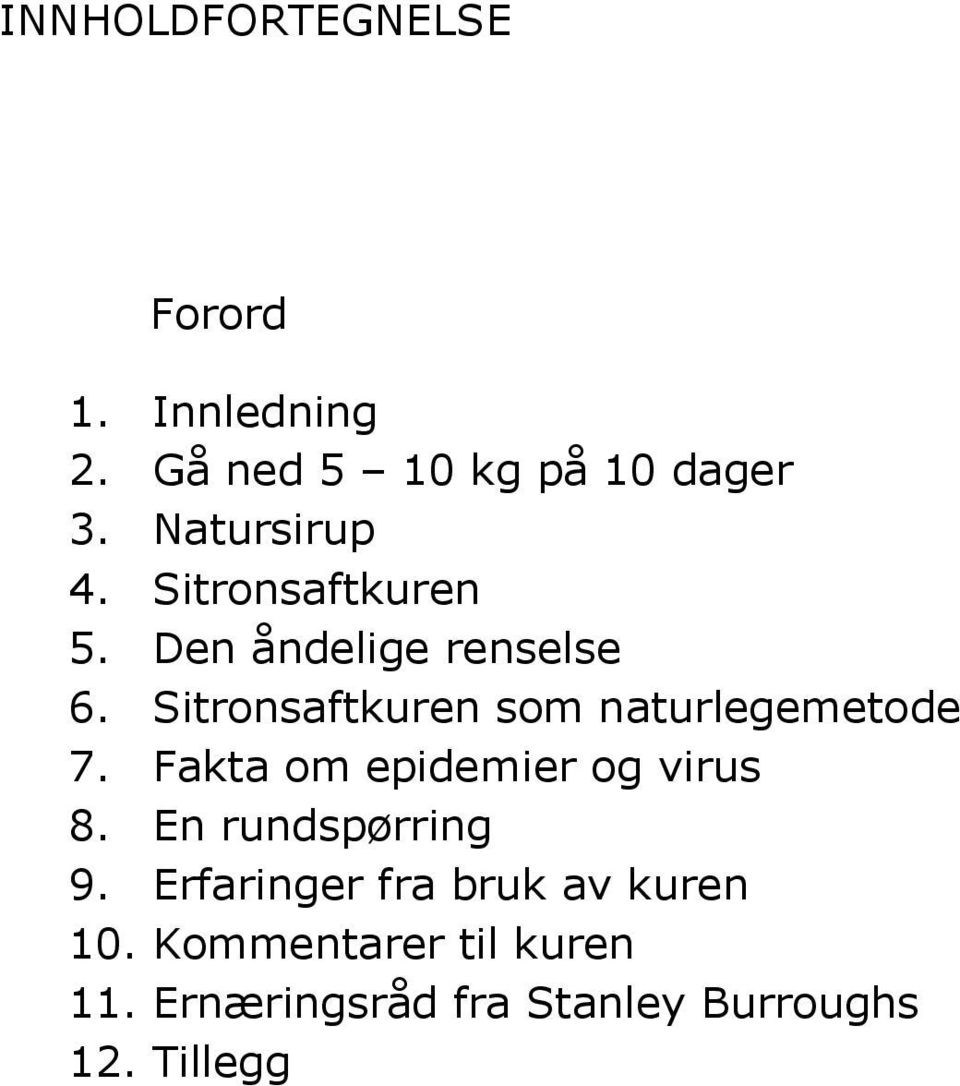 INNHOLDFORTEGNELSE

Forord

1. Innledning
2. Gå ned 5 – 10 kg på 10 dager
3. Natursirup
4. Sitronsaftkuren
5. Den åndelige renselse
6. Sitronsaftkuren som naturlegemetode
7. Fakta om epidemier og virus
8. En rundspørring
9. Erfaringer fra bruk av kuren
10. Kommentarer til kuren
11. Ernæringsråd fra Stanley Burroughs
12. Tillegg